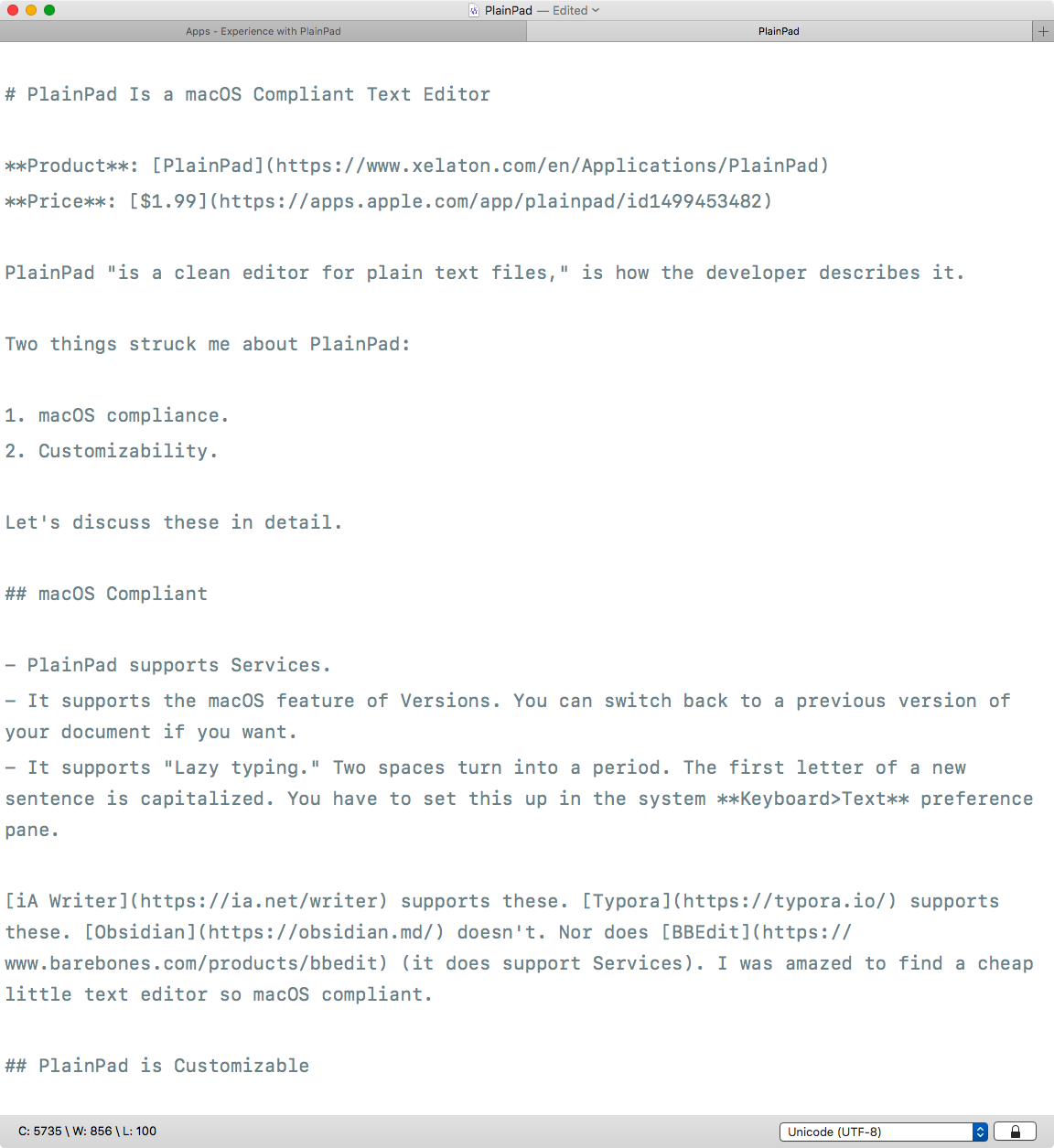 PlainPad — Edited

Apps - Experience with PlainPad

PlainPad

+

# PlainPad Is a macOS Compliant Text Editor

\*\*Product\*\*: [PlainPad](https://www.xelaton.com/en/Applications/PlainPad)
\*\*Price\*\*: [$1.99](https://apps.apple.com/app/plainpad/id1499453482)

PlainPad "is a clean editor for plain text files," is how the developer describes it.

Two things struck me about PlainPad:

1. macOS compliance.
2. Customizability.

Let's discuss these in detail.

## macOS Compliant

- PlainPad supports Services.
- It supports the macOS feature of Versions. You can switch back to a previous version of your document if you want.
- It supports "Lazy typing." Two spaces turn into a period. The first letter of a new sentence is capitalized. You have to set this up in the system \*\*Keyboard>Text\*\* preference pane.

[iA Writer](https://ia.net/writer) supports these. [Typora](https://typora.io/) supports these. [Obsidian](https://obsidian.md/) doesn't. Nor does [BBEdit](https://www.barebones.com/products/bbedit) (it does support Services). I was amazed to find a cheap little text editor so macOS compliant.

## PlainPad is Customizable

C: 5735 \ W: 856 \ L: 100

Unicode (UTF-8)